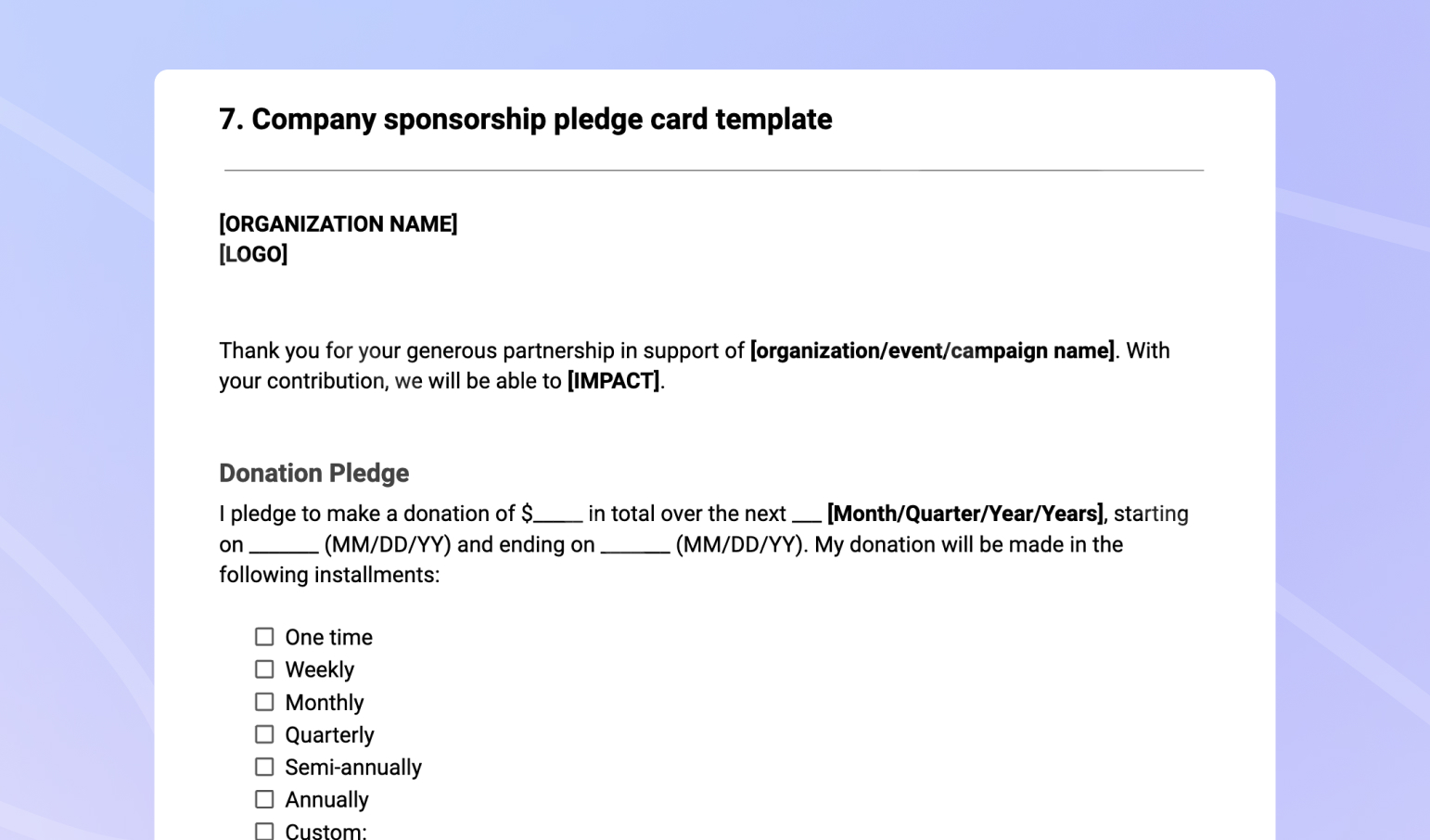 7. Company sponsorship pledge card template

[ORGANIZATION NAME]
[LOGO]

Thank you for your generous partnership in support of [organization/event/campaign name]. With your contribution, we will be able to [IMPACT].

Donation Pledge

I pledge to make a donation of $_____ in total over the next ___ [Month/Quarter/Year/Years], starting on _______ (MM/DD/YY) and ending on _______ (MM/DD/YY). My donation will be made in the following installments:

☐ One time
☐ Weekly
☐ Monthly
☐ Quarterly
☐ Semi-annually
☐ Annually
☐ Custom: